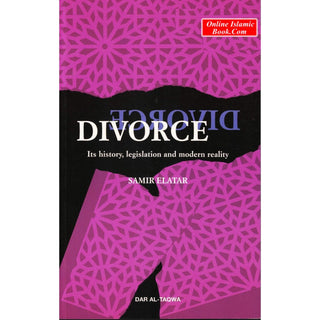 Online Islamic Book.Com

DIVORCE

DIVORCE

Its history, legislation and modern reality

SAMIR ELATAR

DAR AL-TAQWA